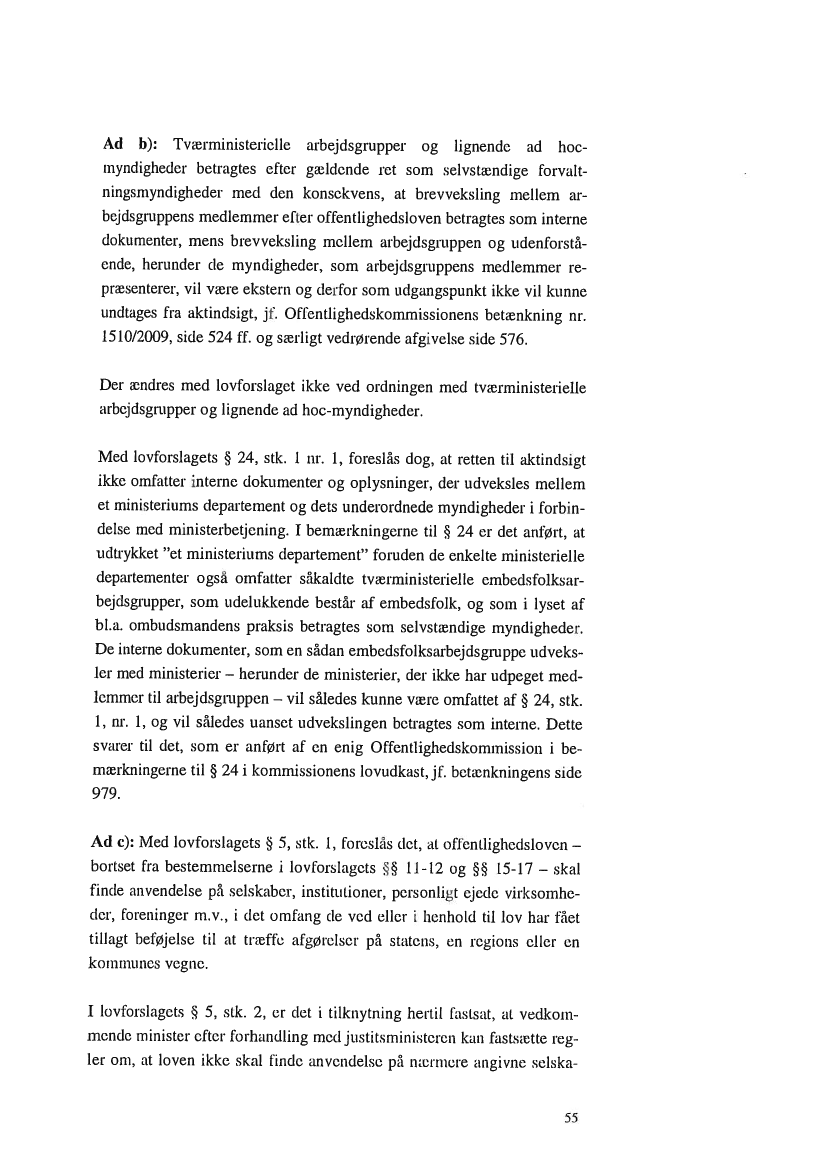 **Ad b):** Tværministerielle arbejdsgrupper og lignende ad hoc-myndigheder betragtes efter gældende ret som selvstændige forvaltningsmyndigheder med den konsekvens, at brevveksling mellem arbejdsgruppens medlemmer efter offentlighedsloven betragtes som interne dokumenter, mens brevveksling mellem arbejdsgruppen og udenforstående, herunder de myndigheder, som arbejdsgruppens medlemmer repræsenterer, vil være ekstern og derfor som udgangspunkt ikke vil kunne undtages fra aktindsigt, jf. Offentlighedskommissionens betænkning nr. 1510/2009, side 524 ff. og særligt vedrørende afgivelse side 576.

Der ændres med lovforslaget ikke ved ordningen med tværministerielle arbejdsgrupper og lignende ad hoc-myndigheder.

Med lovforslagets § 24, stk. 1 nr. 1, foreslås dog, at retten til aktindsigt ikke omfatter interne dokumenter og oplysninger, der udveksles mellem et ministeriums departement og dets underordnede myndigheder i forbindelse med ministerbetjening. I bemærkningerne til § 24 er det anført, at udtrykket "et ministeriums departement" foruden de enkelte ministerielle departementer også omfatter såkaldte tværministerielle embedsfolksarbejdsgrupper, som udelukkende består af embedsfolk, og som i lyset af bl.a. ombudsmandens praksis betragtes som selvstændige myndigheder. De interne dokumenter, som en sådan embedsfolksarbejdsgruppe udveksler med ministerier – herunder de ministerier, der ikke har udpeget medlemmer til arbejdsgruppen – vil således kunne være omfattet af § 24, stk. 1, nr. 1, og vil således uanset udvekslingen betragtes som interne. Dette svarer til det, som er anført af en enig Offentlighedskommission i bemærkningerne til § 24 i kommissionens lovudkast, jf. betænkningens side 979.

**Ad c):** Med lovforslagets § 5, stk. 1, foreslås det, at offentlighedsloven – bortset fra bestemmelserne i lovforslagets §§ 11-12 og §§ 15-17 – skal finde anvendelse på selskaber, institutioner, personligt ejede virksomheder, foreninger m.v., i det omfang de ved eller i henhold til lov har fået tillagt beføjelse til at træffe afgørelser på statens, en regions eller en kommunes vegne.

I lovforslagets § 5, stk. 2, er det i tilknytning hertil fastsat, at vedkommende minister efter forhandling med justitsministeren kan fastsætte regler om, at loven ikke skal finde anvendelse på nærmere angivne selska-

55